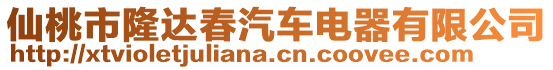 仙桃市隆达春汽车电器有限公司
http://xtvioletjuliana.cn.coovee.com